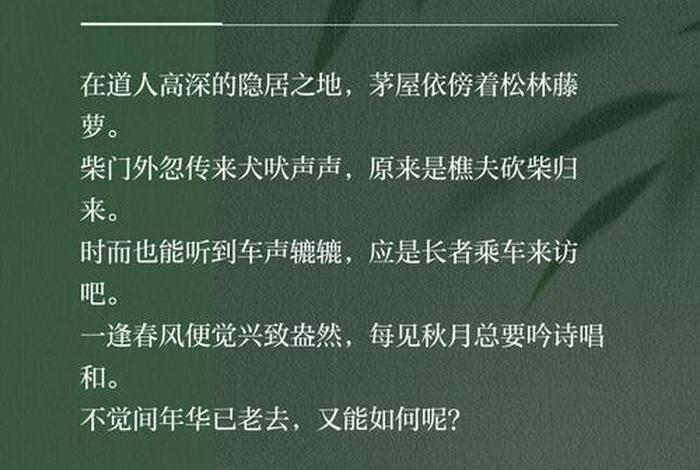 在道人高深的隐居之地，茅屋依傍着松林藤萝。
柴门外忽传来犬吠声声，原来是樵夫砍柴归来。
时而也能听到车声辘辘，应是长者乘车来访吧。
一逢春风便觉兴致盎然，每见秋月总要吟诗唱和。
不觉间年华已老去，又能如何呢？